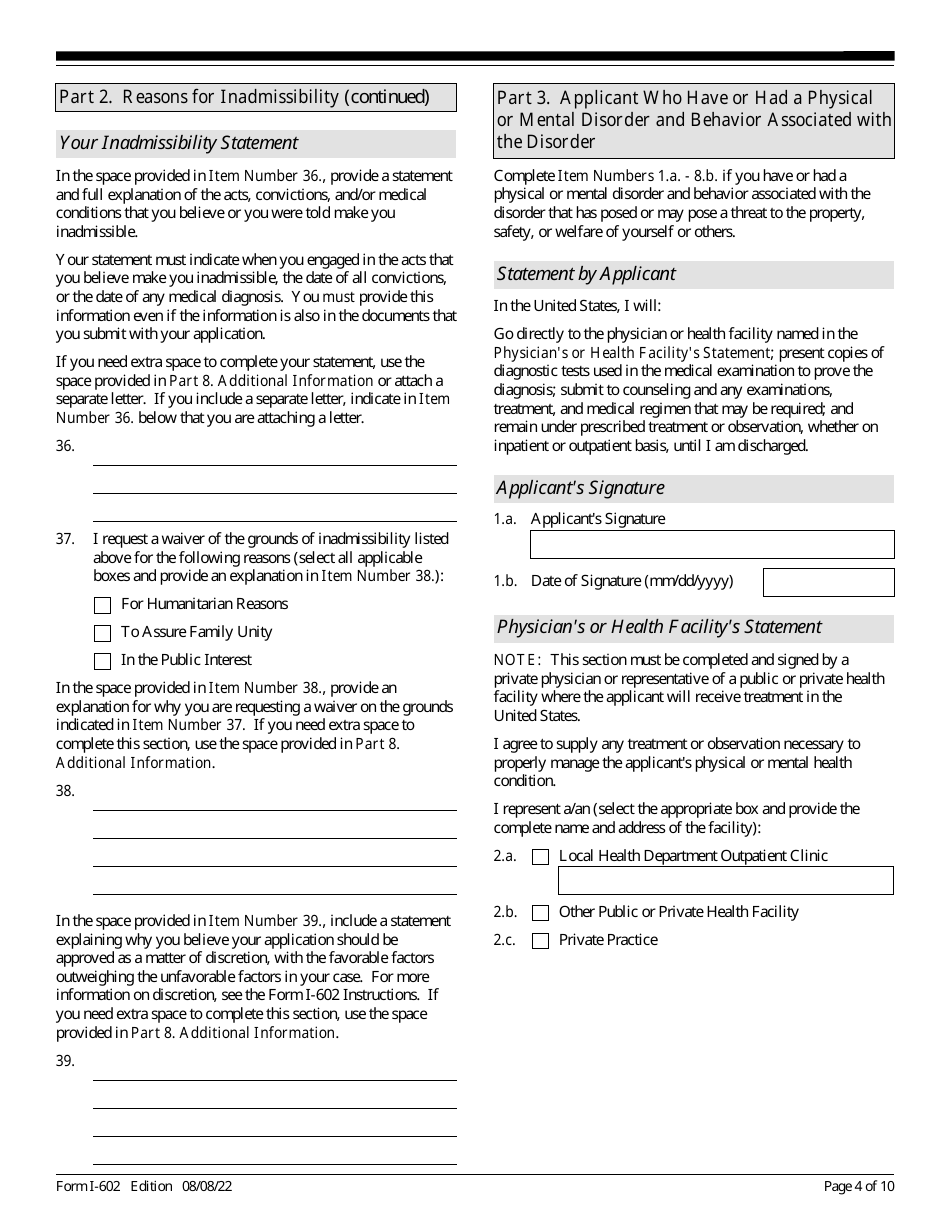 Part 2. Reasons for Inadmissibility (continued)

Your Inadmissibility Statement

In the space provided in Item Number 36., provide a statement and full explanation of the acts, convictions, and/or medical conditions that you believe or you were told make you inadmissible.

Your statement must indicate when you engaged in the acts that you believe make you inadmissible, the date of all convictions, or the date of any medical diagnosis. You must provide this information even if the information is also in the documents that you submit with your application.

If you need extra space to complete your statement, use the space provided in Part 8. Additional Information or attach a separate letter. If you include a separate letter, indicate in Item Number 36. below that you are attaching a letter.

36.

37. I request a waiver of the grounds of inadmissibility listed above for the following reasons (select all applicable boxes and provide an explanation in Item Number 38.):

For Humanitarian Reasons

To Assure Family Unity

In the Public Interest

In the space provided in Item Number 38., provide an explanation for why you are requesting a waiver on the grounds indicated in Item Number 37. If you need extra space to complete this section, use the space provided in Part 8. Additional Information.

38.

In the space provided in Item Number 39., include a statement explaining why you believe your application should be approved as a matter of discretion, with the favorable factors outweighing the unfavorable factors in your case. For more information on discretion, see the Form I-602 Instructions. If you need extra space to complete this section, use the space provided in Part 8. Additional Information.

39.

Part 3. Applicant Who Have or Had a Physical or Mental Disorder and Behavior Associated with the Disorder

Complete Item Numbers 1.a. - 8.b. if you have or had a physical or mental disorder and behavior associated with the disorder that has posed or may pose a threat to the property, safety, or welfare of yourself or others.

Statement by Applicant

In the United States, I will:

Go directly to the physician or health facility named in the Physician's or Health Facility's Statement; present copies of diagnostic tests used in the medical examination to prove the diagnosis; submit to counseling and any examinations, treatment, and medical regimen that may be required; and remain under prescribed treatment or observation, whether on inpatient or outpatient basis, until I am discharged.

Applicant's Signature

1.a. Applicant's Signature

1.b. Date of Signature (mm/dd/yyyy)

Physician's or Health Facility's Statement

NOTE: This section must be completed and signed by a private physician or representative of a public or private health facility where the applicant will receive treatment in the United States.

I agree to supply any treatment or observation necessary to properly manage the applicant's physical or mental health condition.

I represent a/an (select the appropriate box and provide the complete name and address of the facility):

2.a. Local Health Department Outpatient Clinic

2.b. Other Public or Private Health Facility

2.c. Private Practice

Form I-602 Edition 08/08/22

Page 4 of 10